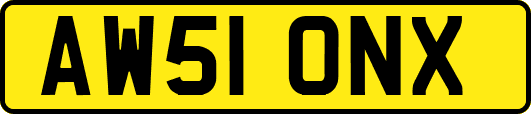 AW51 ONX